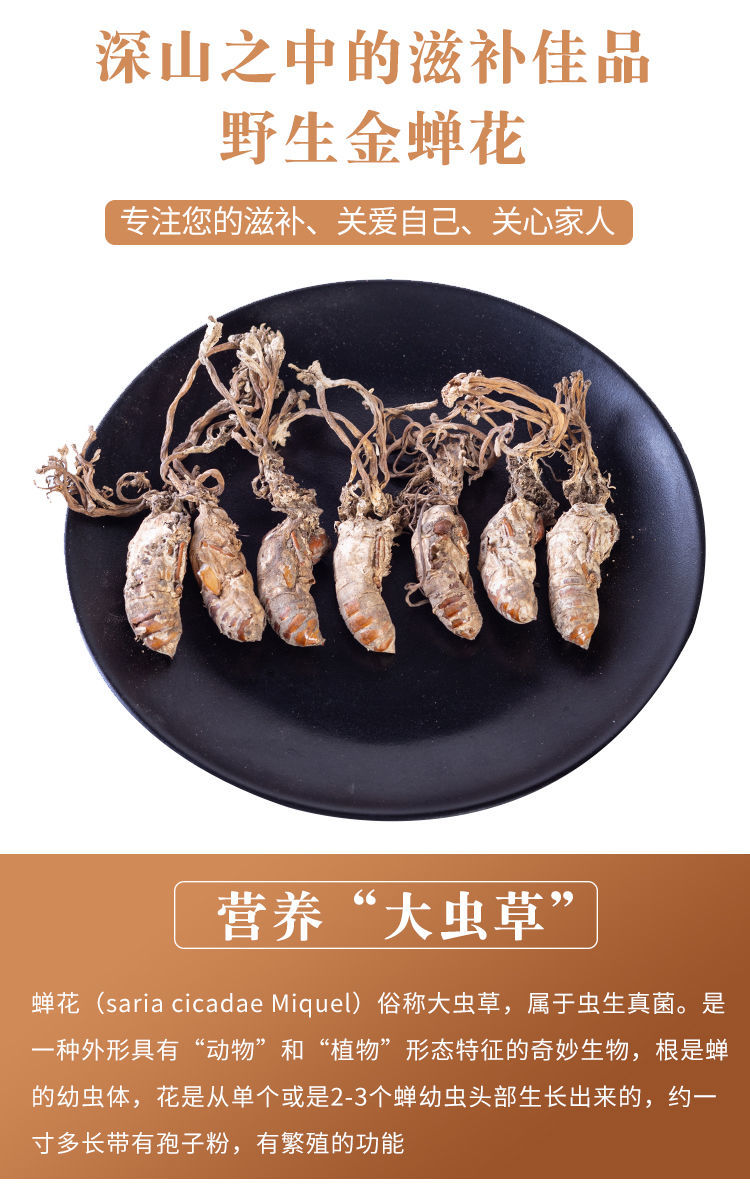 深山之中的滋补佳品
野生金蝉花

专注您的滋补、关爱自己、关心家人

营养“大虫草”

蝉花（saria cicadae Miquel）俗称大虫草，属于虫生真菌。是一种外形具有“动物”和“植物”形态特征的奇妙生物，根是蝉的幼虫体，花是从单个或是2-3个蝉幼虫头部生长出来的，约一寸多长带有孢子粉，有繁殖的功能